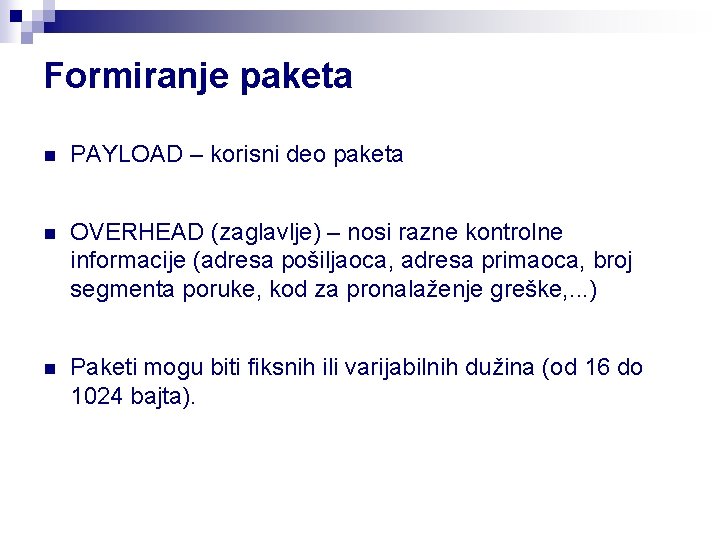 Formiranje paketa

• PAYLOAD – korisni deo paketa

• OVERHEAD (zaglavlje) – nosi razne kontrolne informacije (adresa pošiljaoca, adresa primaoca, broj segmenta poruke, kod za pronalaženje greške,...)

• Paketi mogu biti fiksnih ili varijabilnih dužina (od 16 do 1024 bajta).